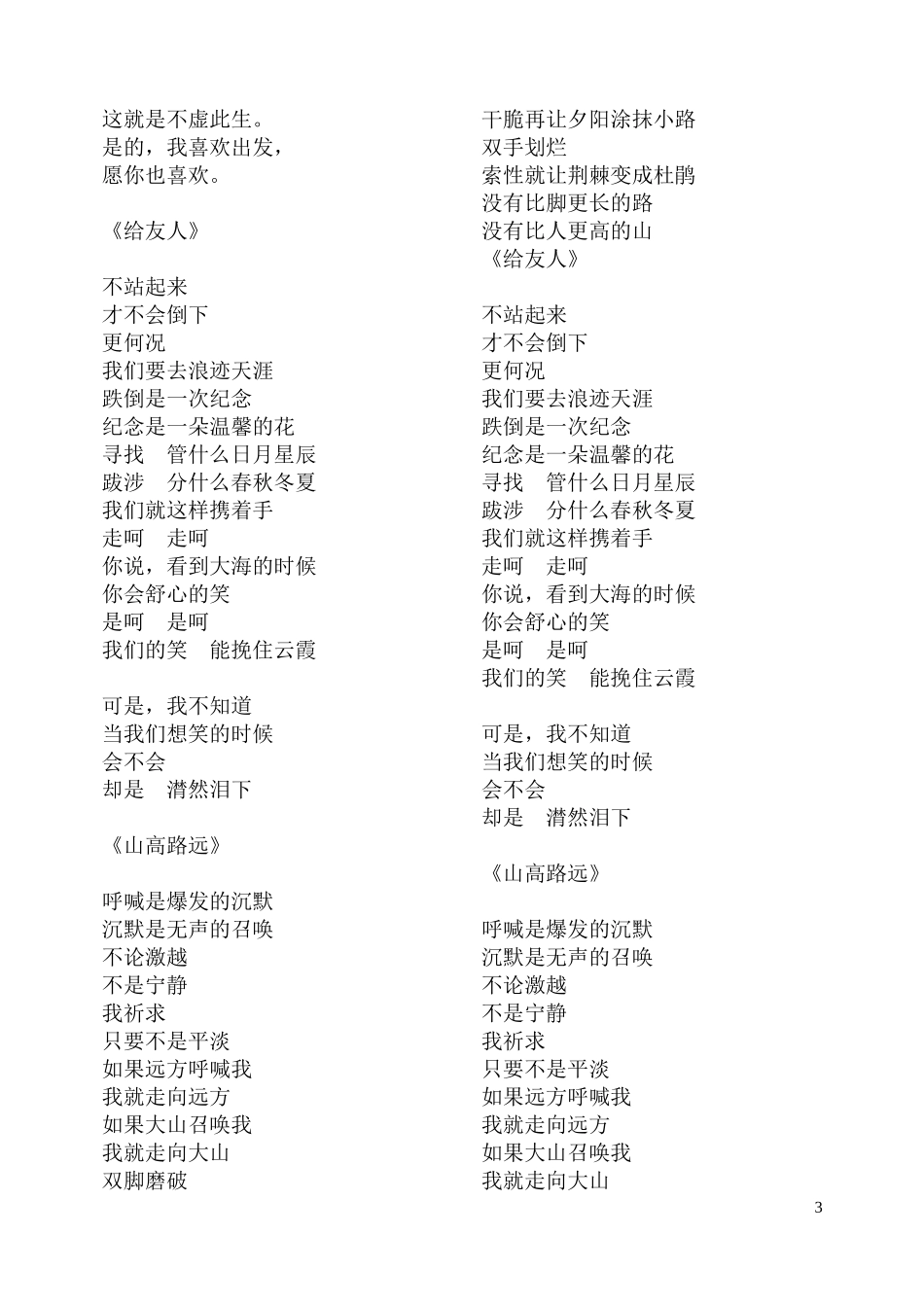 这就是不虚此生。
是的，我喜欢出发，
愿你也喜欢。

《给友人》

不站起来
才不会倒下
更何况
我们要去浪迹天涯
跌倒是一次纪念
纪念是一朵温馨的花
寻找　管什么日月星辰
跋涉　分什么春秋冬夏
我们就这样携着手
走呵　走呵
你说，看到大海的时候
你会舒心的笑
是呵　是呵
我们的笑　能挽住云霞

可是，我不知道
当我们想笑的时候
会不会
却是　潸然泪下

《山高路远》

呼喊是爆发的沉默
沉默是无声的召唤
不论激越
不是宁静
我祈求
只要不是平淡
如果远方呼喊我
我就走向远方
如果大山召唤我
我就走向大山
双脚磨破

干脆再让夕阳涂抹小路
双手划烂
索性就让荆棘变成杜鹃
没有比脚更长的路
没有比人更高的山
《给友人》

不站起来
才不会倒下
更何况
我们要去浪迹天涯
跌倒是一次纪念
纪念是一朵温馨的花
寻找　管什么日月星辰
跋涉　分什么春秋冬夏
我们就这样携着手
走呵　走呵
你说，看到大海的时候
你会舒心的笑
是呵　是呵
我们的笑　能挽住云霞

可是，我不知道
当我们想笑的时候
会不会
却是　潸然泪下

《山高路远》

呼喊是爆发的沉默
沉默是无声的召唤
不论激越
不是宁静
我祈求
只要不是平淡
如果远方呼喊我
我就走向远方
如果大山召唤我
我就走向大山

3